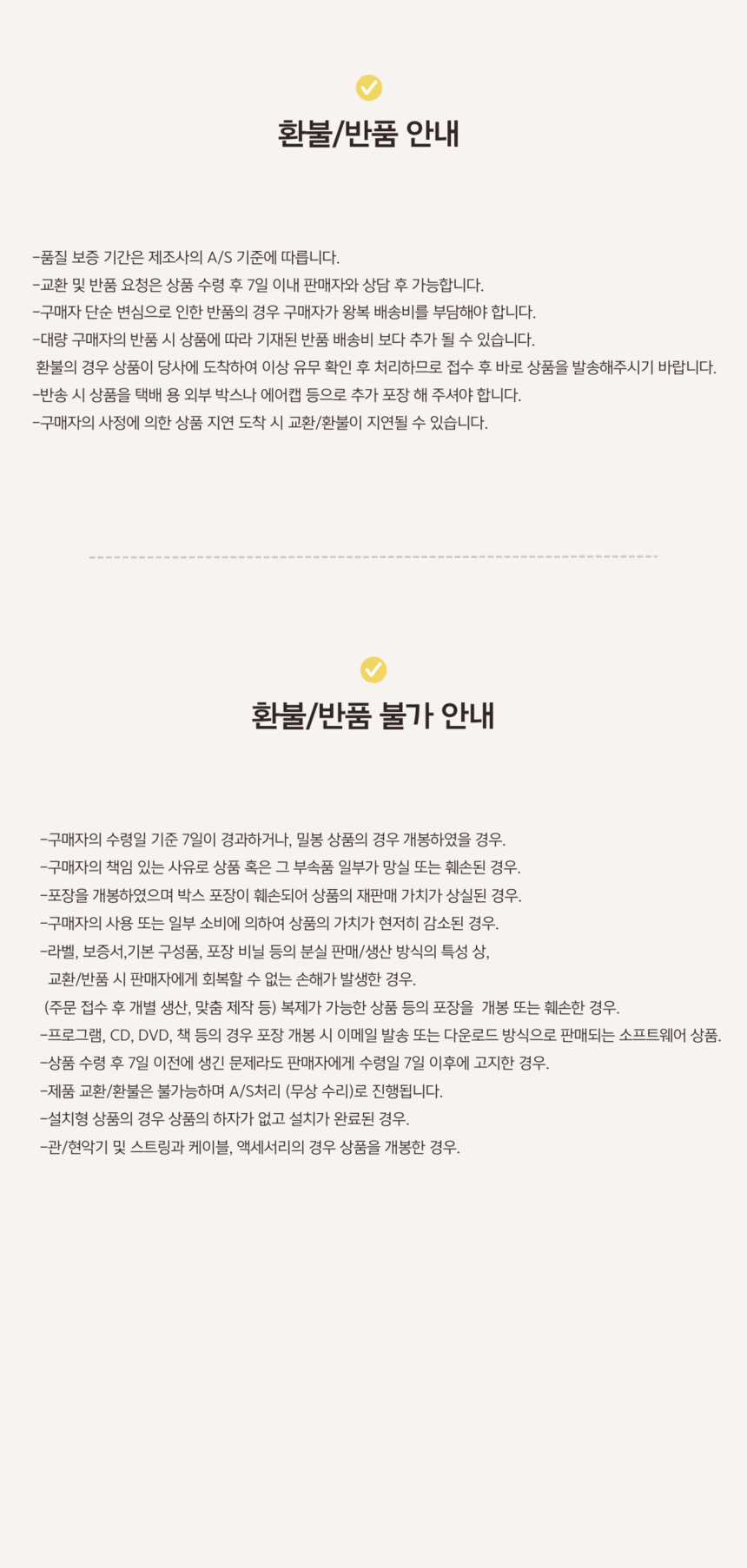 환불/반품 안내

-품질 보증 기간은 제조사의 A/S 기준에 따릅니다.
-교환 및 반품 요청은 상품 수령 후 7일 이내 판매자와 상담 후 가능합니다.
-구매자 단순 변심으로 인한 반품의 경우 구매자가 왕복 배송비를 부담해야 합니다.
-대량 구매자의 반품 시 상품에 따라 기재된 반품 배송비 보다 추가 될 수 있습니다.
환불의 경우 상품이 당사에 도착하여 이상 유무 확인 후 처리하므로 접수 후 바로 상품을 발송해주시기 바랍니다.
-반송 시 상품을 택배 용 외부 박스나 에어캡 등으로 추가 포장 해 주셔야 합니다.
-구매자의 사정에 의한 상품 지연 도착 시 교환/환불이 지연될 수 있습니다.

환불/반품 불가 안내

-구매자의 수령일 기준 7일이 경과하거나, 밀봉 상품의 경우 개봉하였을 경우.
-구매자의 책임 있는 사유로 상품 혹은 그 부속품 일부가 망실 또는 훼손된 경우.
-포장을 개봉하였으며 박스 포장이 훼손되어 상품의 재판매 가치가 상실된 경우.
-구매자의 사용 또는 일부 소비에 의하여 상품의 가치가 현저히 감소된 경우.
-라벨, 보증서,기본 구성품, 포장 비닐 등의 분실 판매/생산 방식의 특성 상,
교환/반품 시 판매자에게 회복할 수 없는 손해가 발생한 경우.
(주문 접수 후 개별 생산, 맞춤 제작 등) 복제가 가능한 상품 등의 포장을 개봉 또는 훼손한 경우.
-프로그램, CD, DVD, 책 등의 경우 포장 개봉 시 이메일 발송 또는 다운로드 방식으로 판매되는 소프트웨어 상품.
-상품 수령 후 7일 이전에 생긴 문제라도 판매자에게 수령일 7일 이후에 고지한 경우.
-제품 교환/환불은 불가능하며 A/S처리 (무상 수리)로 진행됩니다.
-설치형 상품의 경우 상품의 하자가 없고 설치가 완료된 경우.
-관/현악기 및 스트링과 케이블, 액세서리의 경우 상품을 개봉한 경우.